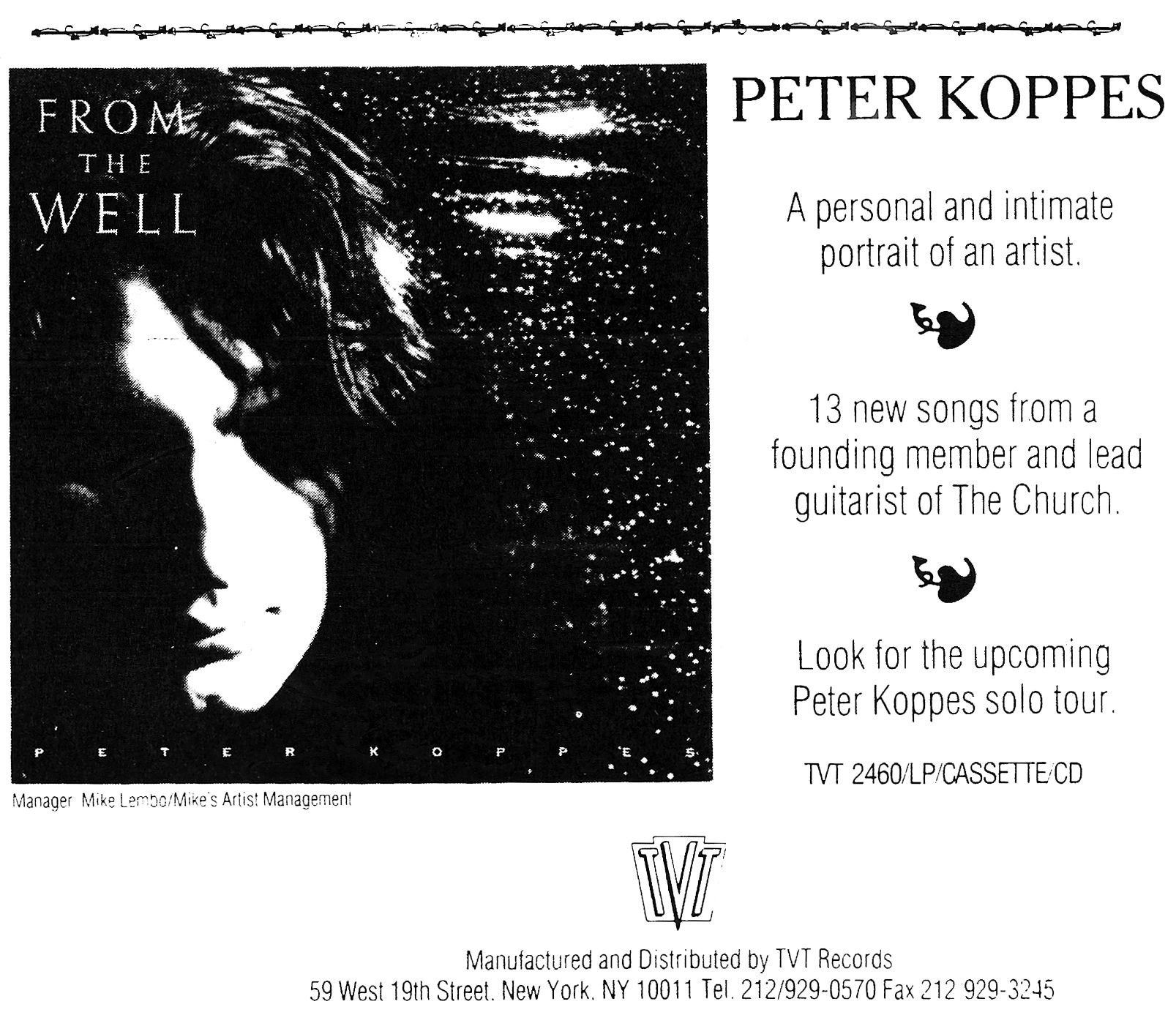 FROM THE WELL

PETER KOPPES

Manager Mike Lembo/Mike's Artist Management

PETER KOPPES

A personal and intimate portrait of an artist.

13 new songs from a founding member and lead guitarist of The Church.

Look for the upcoming Peter Koppes solo tour.

TVT 2460/LP/CASSETTE/CD

TVT

Manufactured and Distributed by TVT Records
59 West 19th Street. New York. NY 10011 Tel. 212/929-0570 Fax 212 929-3245